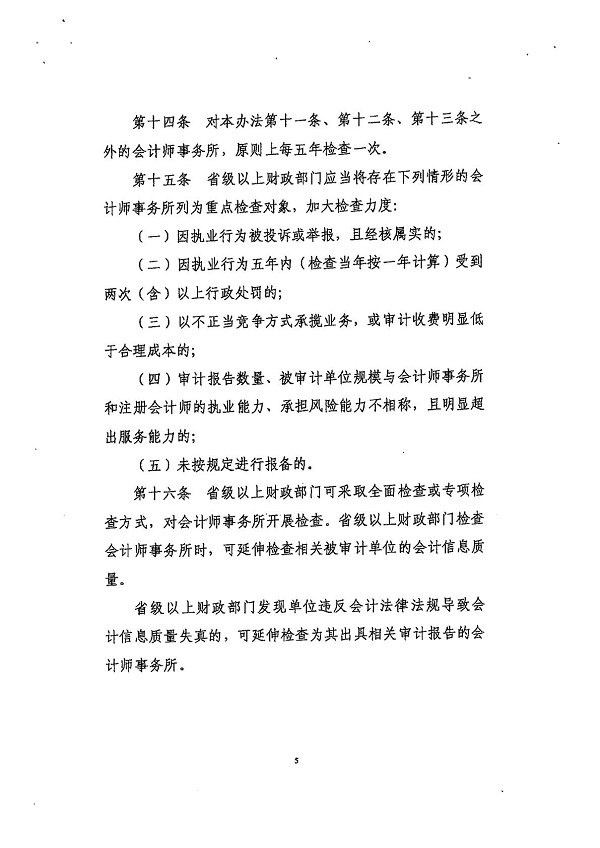 第十四条　对本办法第十一条、第十二条、第十三条之外的会计师事务所，原则上每五年检查一次。

第十五条　省级以上财政部门应当将存在下列情形的会计师事务所列为重点检查对象，加大检查力度：

（一）因执业行为被投诉或举报，且经核属实的；

（二）因执业行为五年内（检查当年按一年计算）受到两次（含）以上行政处罚的；

（三）以不正当竞争方式承揽业务，或审计收费明显低于合理成本的；

（四）审计报告数量、被审计单位规模与会计师事务所和注册会计师的执业能力、承担风险能力不相称，且明显超出服务能力的；

（五）未按规定进行报备的。

第十六条　省级以上财政部门可采取全面检查或专项检查方式，对会计师事务所开展检查。省级以上财政部门检查会计师事务所时，可延伸检查相关被审计单位的会计信息质量。

省级以上财政部门发现单位违反会计法律法规导致会计信息质量失真的，可延伸检查为其出具相关审计报告的会计师事务所。

5